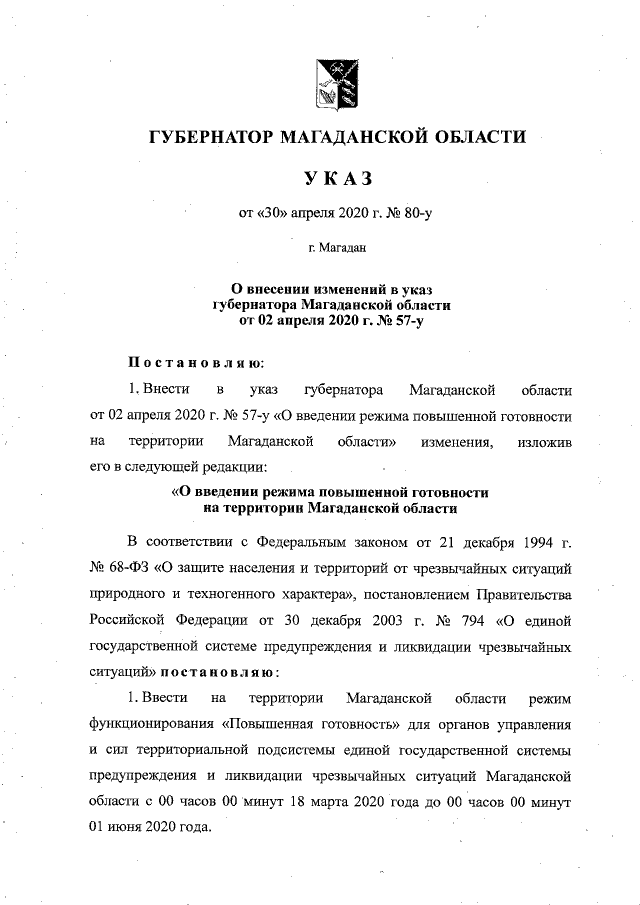 ГУБЕРНАТОР МАГАДАНСКОЙ ОБЛАСТИ

УКАЗ

от «30» апреля 2020 г. № 80-у

г. Магадан

О внесении изменений в указ губернатора Магаданской области от 02 апреля 2020 г. № 57-у

Постановляю:

1. Внести в указ губернатора Магаданской области от 02 апреля 2020 г. № 57-у «О введении режима повышенной готовности на территории Магаданской области» изменения, изложив его в следующей редакции:

«О введении режима повышенной готовности на территории Магаданской области

В соответствии с Федеральным законом от 21 декабря 1994 г. № 68-ФЗ «О защите населения и территорий от чрезвычайных ситуаций природного и техногенного характера», постановлением Правительства Российской Федерации от 30 декабря 2003 г. № 794 «О единой государственной системе предупреждения и ликвидации чрезвычайных ситуаций» постановляю:

1. Ввести на территории Магаданской области режим функционирования «Повышенная готовность» для органов управления и сил территориальной подсистемы единой государственной системы предупреждения и ликвидации чрезвычайных ситуаций Магаданской области с 00 часов 00 минут 18 марта 2020 года до 00 часов 00 минут 01 июня 2020 года.